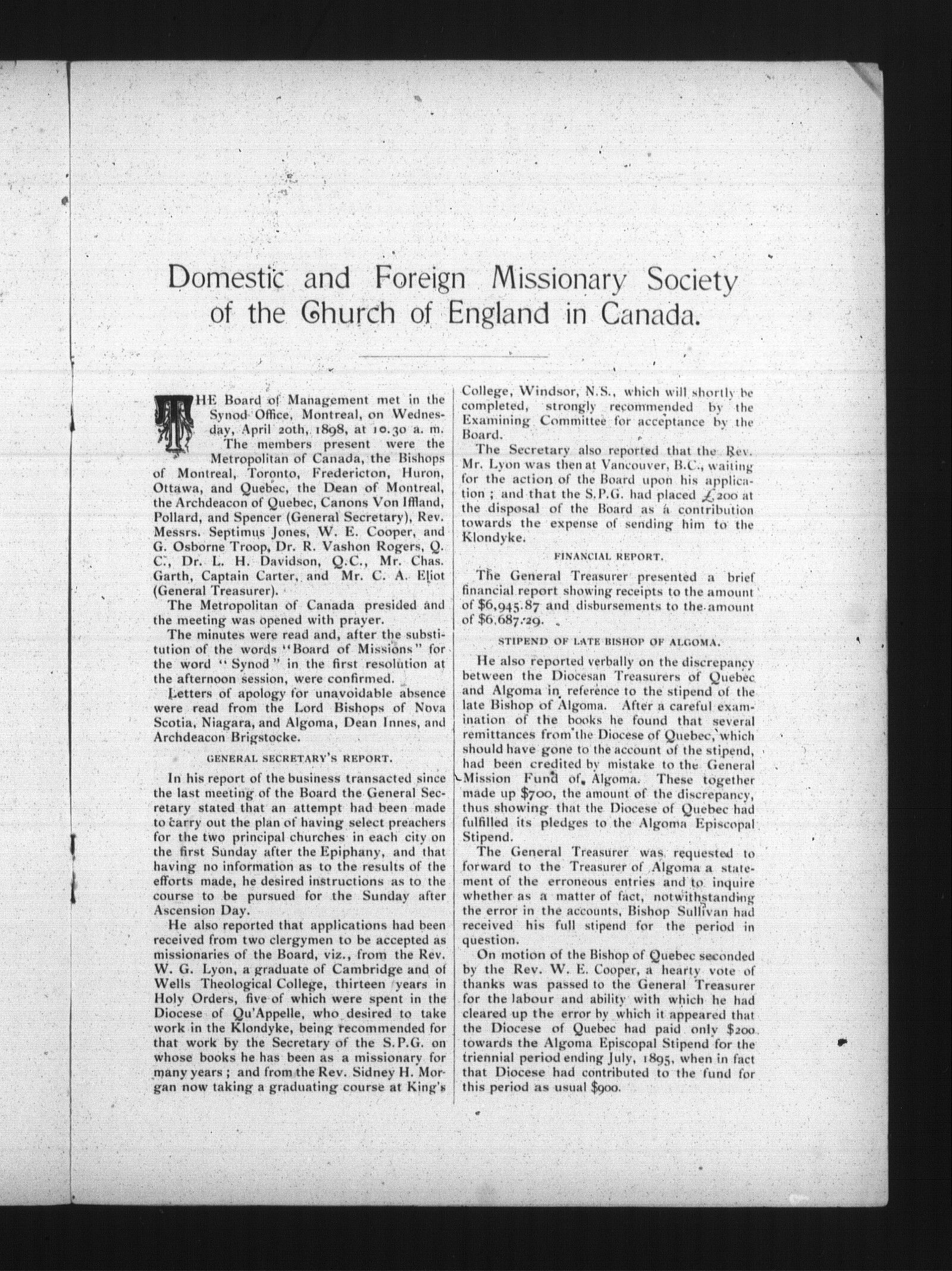 Domestic and Foreign Missionary Society of the Church of England in Canada.

THE Board of Management met in the Synod Office, Montreal, on Wednesday, April 20th, 1898, at 10.30 a. m.

The members present were the Metropolitan of Canada, the Bishops of Montreal, Toronto, Fredericton, Huron, Ottawa, and Quebec, the Dean of Montreal, the Archdeacon of Quebec, Canons Von Iffland, Pollard, and Spencer (General Secretary), Rev. Messrs. Septimus Jones, W. E. Cooper, and G. Osborne Troop, Dr. R. Vashon Rogers, Q. C., Dr. L. H. Davidson, Q.C., Mr. Chas. Garth, Captain Carter, and Mr. C. A. Eliot (General Treasurer).

The Metropolitan of Canada presided and the meeting was opened with prayer.

The minutes were read and, after the substitution of the words "Board of Missions" for the word "Synod" in the first resolution at the afternoon session, were confirmed.

Letters of apology for unavoidable absence were read from the Lord Bishops of Nova Scotia, Niagara, and Algoma, Dean Innes, and Archdeacon Brigstocke.

GENERAL SECRETARY'S REPORT.

In his report of the business transacted since the last meeting of the Board the General Secretary stated that an attempt had been made to carry out the plan of having select preachers for the two principal churches in each city on the first Sunday after the Epiphany, and that having no information as to the results of the efforts made, he desired instructions as to the course to be pursued for the Sunday after Ascension Day.

He also reported that applications had been received from two clergymen to be accepted as missionaries of the Board, viz., from the Rev. W. G. Lyon, a graduate of Cambridge and of Wells Theological College, thirteen years in Holy Orders, five of which were spent in the Diocese of Qu'Appelle, who desired to take work in the Klondyke, being recommended for that work by the Secretary of the S.P.G. on whose books he has been as a missionary for many years; and from the Rev. Sidney H. Morgan now taking a graduating course at King's College, Windsor, N.S., which will shortly be completed, strongly recommended by the Examining Committee for acceptance by the Board.

The Secretary also reported that the Rev. Mr. Lyon was then at Vancouver, B.C., waiting for the action of the Board upon his application; and that the S.P.G. had placed £200 at the disposal of the Board as a contribution towards the expense of sending him to the Klondyke.

FINANCIAL REPORT.

The General Treasurer presented a brief financial report showing receipts to the amount of $6,945.87 and disbursements to the amount of $6,687.29.

STIPEND OF LATE BISHOP OF ALGOMA.

He also reported verbally on the discrepancy between the Diocesan Treasurers of Quebec and Algoma in reference to the stipend of the late Bishop of Algoma. After a careful examination of the books he found that several remittances from the Diocese of Quebec, which should have gone to the account of the stipend, had been credited by mistake to the General Mission Fund of Algoma. These together made up $700, the amount of the discrepancy, thus showing that the Diocese of Quebec had fulfilled its pledges to the Algoma Episcopal Stipend.

The General Treasurer was requested to forward to the Treasurer of Algoma a statement of the erroneous entries and to inquire whether as a matter of fact, notwithstanding the error in the accounts, Bishop Sullivan had received his full stipend for the period in question.

On motion of the Bishop of Quebec seconded by the Rev. W. E. Cooper, a hearty vote of thanks was passed to the General Treasurer for the labour and ability with which he had cleared up the error by which it appeared that the Diocese of Quebec had paid only $200 towards the Algoma Episcopal Stipend for the triennial period ending July, 1895, when in fact that Diocese had contributed to the fund for this period as usual $900.